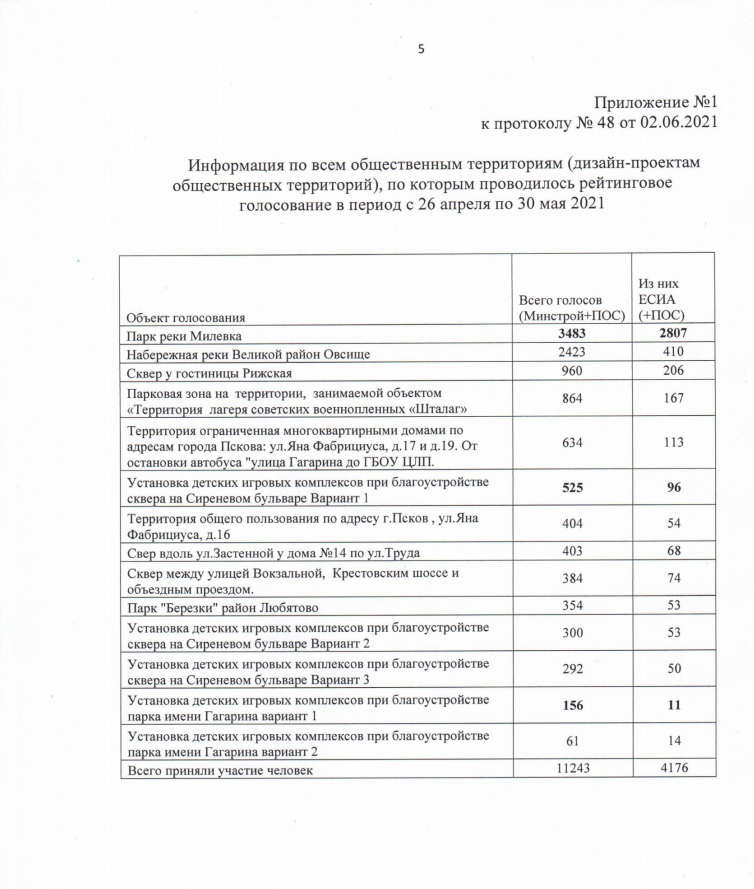 5

Приложение №1
к протоколу № 48 от 02.06.2021

Информация по всем общественным территориям (дизайн-проектам общественных территорий), по которым проводилось рейтинговое голосование в период с 26 апреля по 30 мая 2021

| Объект голосования | Всего голосов (Минстрой+ПОС) | Из них ЕСИА (+ПОС) |
|---|---|---|
| Парк реки Милевка | 3483 | 2807 |
| Набережная реки Великой район Овсище | 2423 | 410 |
| Сквер у гостиницы Рижская | 960 | 206 |
| Парковая зона на территории, занимаемой объектом «Территория лагеря советских военнопленных «Шталаг» | 864 | 167 |
| Территория ограниченная многоквартирными домами по адресам города Пскова: ул.Яна Фабрициуса, д.17 и д.19. От остановки автобуса "улица Гагарина до ГБОУ ЦЛП. | 634 | 113 |
| Установка детских игровых комплексов при благоустройстве сквера на Сиреневом бульваре Вариант 1 | 525 | 96 |
| Территория общего пользования по адресу г.Псков , ул.Яна Фабрициуса, д.16 | 404 | 54 |
| Свер вдоль ул.Застенной у дома №14 по ул.Труда | 403 | 68 |
| Сквер между улицей Вокзальной, Крестовским шоссе и объездным проездом. | 384 | 74 |
| Парк "Березки" район Любятово | 354 | 53 |
| Установка детских игровых комплексов при благоустройстве сквера на Сиреневом бульваре Вариант 2 | 300 | 53 |
| Установка детских игровых комплексов при благоустройстве сквера на Сиреневом бульваре Вариант 3 | 292 | 50 |
| Установка детских игровых комплексов при благоустройстве парка имени Гагарина вариант 1 | 156 | 11 |
| Установка детских игровых комплексов при благоустройстве парка имени Гагарина вариант 2 | 61 | 14 |
| Всего приняли участие человек | 11243 | 4176 |